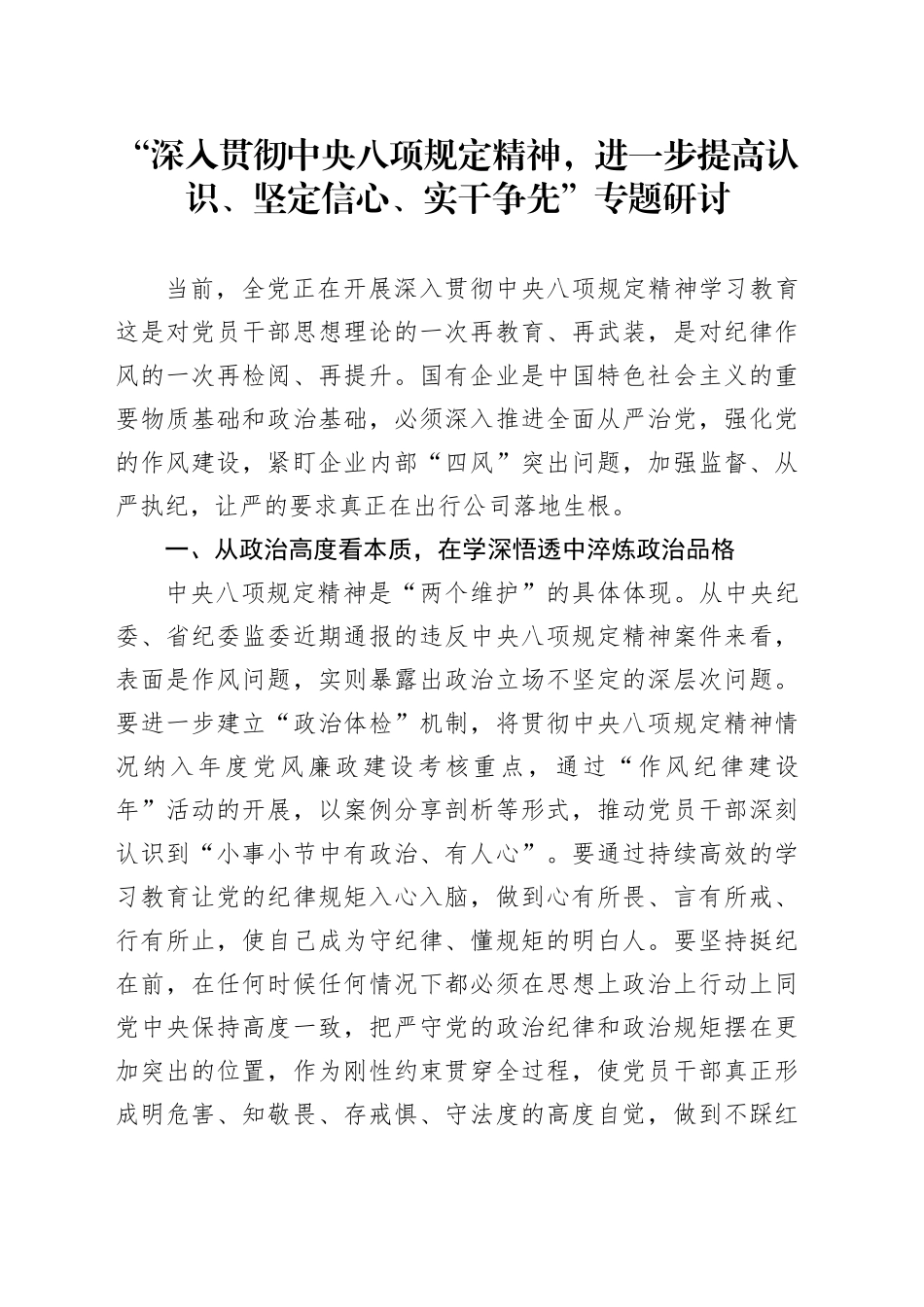 “深入贯彻中央八项规定精神，进一步提高认识、坚定信心、实干争先”专题研讨

当前，全党正在开展深入贯彻中央八项规定精神学习教育这是对党员干部思想理论的一次再教育、再武装，是对纪律作风的一次再检阅、再提升。国有企业是中国特色社会主义的重要物质基础和政治基础，必须深入推进全面从严治党，强化党的作风建设，紧盯企业内部“四风”突出问题，加强监督、从严执纪，让严的要求真正在出行公司落地生根。

一、从政治高度看本质，在学深悟透中淬炼政治品格

中央八项规定精神是“两个维护”的具体体现。从中央纪委、省纪委监委近期通报的违反中央八项规定精神案件来看，表面是作风问题，实则暴露出政治立场不坚定的深层次问题。要进一步建立“政治体检”机制，将贯彻中央八项规定精神情况纳入年度党风廉政建设考核重点，通过“作风纪律建设年”活动的开展，以案例分享剖析等形式，推动党员干部深刻认识到“小事小节中有政治、有人心”。要通过持续高效的学习教育让党的纪律规矩入心入脑，做到心有所畏、言有所戒、行有所止，使自己成为守纪律、懂规矩的明白人。要坚持挺纪在前，在任何时候任何情况下都必须在思想上政治上行动上同党中央保持高度一致，把严守党的政治纪律和政治规矩摆在更加突出的位置，作为刚性约束贯穿全过程，使党员干部真正形成明危害、知敬畏、存戒惧、守法度的高度自觉，做到不踩红